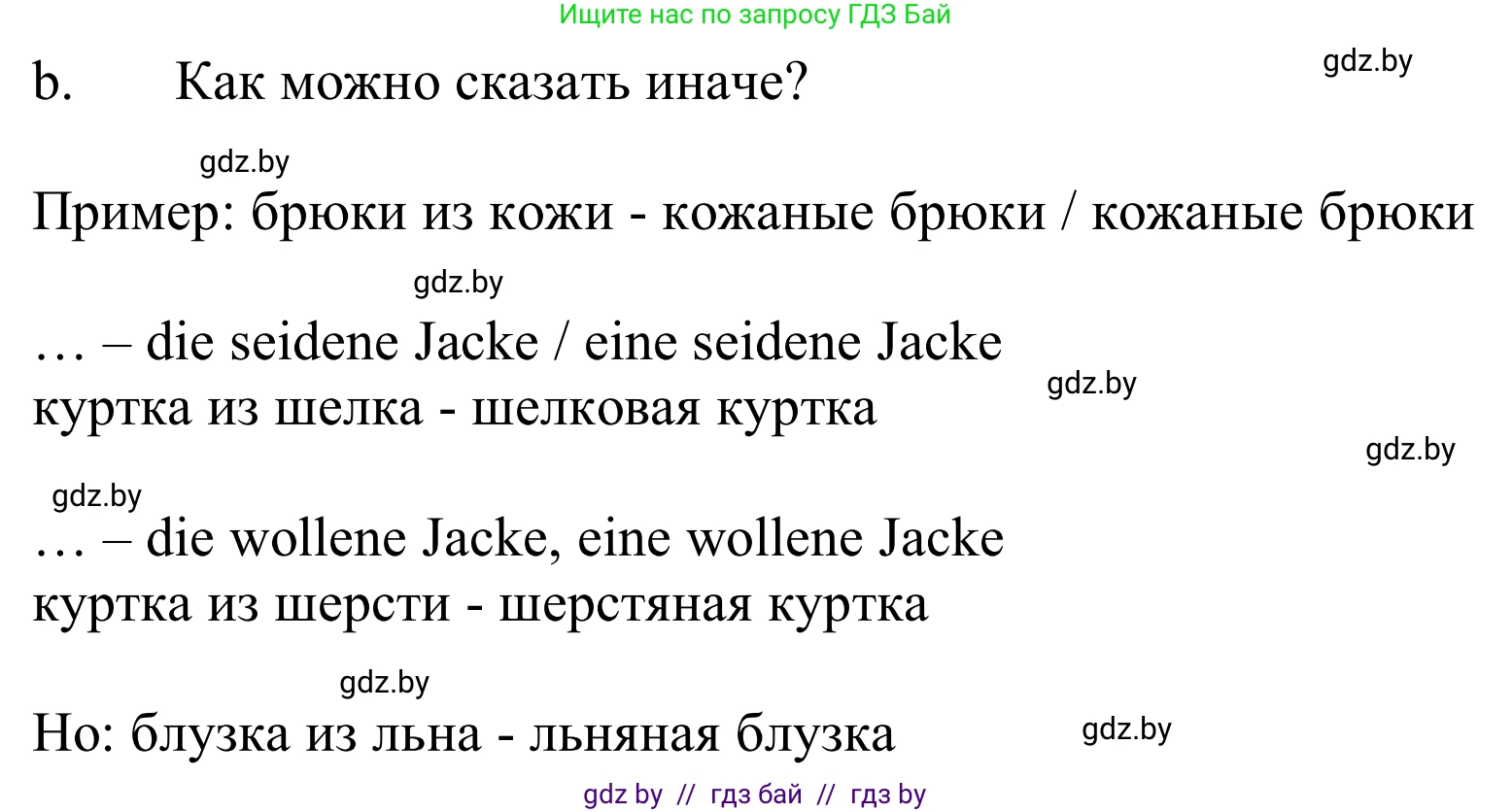 Ищите нас по запросу ГДЗ Бай

b. Как можно сказать иначе?

gdz.by

gdz.by

Пример: брюки из кожи - кожаные брюки / кожаные брюки

gdz.by

… – die seidene Jacke / eine seidene Jacke
куртка из шелка - шелковая куртка

gdz.by

gdz.by

gdz.by

… – die wollene Jacke, eine wollene Jacke
куртка из шерсти - шерстяная куртка

gdz.by

Но: блузка из льна - льняная блузка

gdz.by

gdz by // гдз бай // гдз by